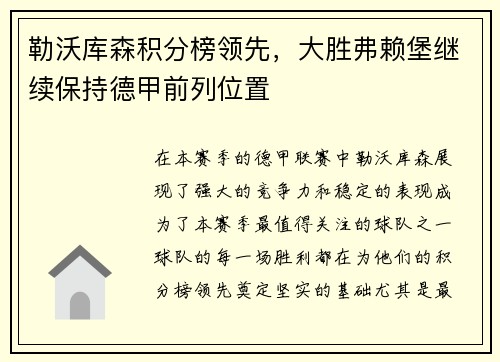 勒沃库森积分榜领先，大胜弗赖堡继续保持德甲前列位置

在本赛季的德甲联赛中勒沃库森展现了强大的竞争力和稳定的表现成为了本赛季最值得关注的球队之一球队的每一场胜利都在为他们的积分榜领先奠定坚实的基础尤其是最